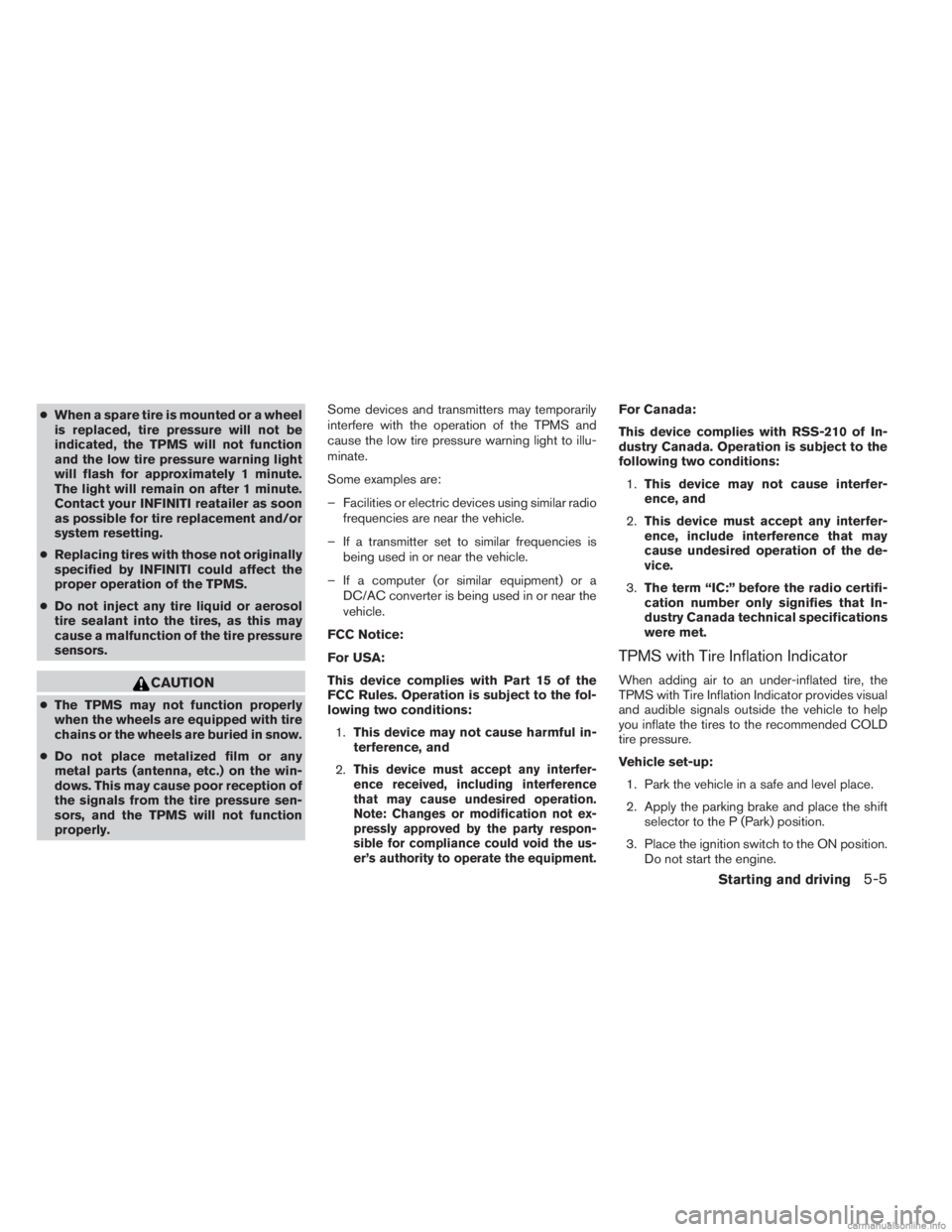 ● When a spare tire is mounted or a wheel is replaced, tire pressure will not be indicated, the TPMS will not function and the low tire pressure warning light will flash for approximately 1 minute. The light will remain on after 1 minute. Contact your INFINITI reatailer as soon as possible for tire replacement and/or system resetting.

● Replacing tires with those not originally specified by INFINITI could affect the proper operation of the TPMS.

● Do not inject any tire liquid or aerosol tire sealant into the tires, as this may cause a malfunction of the tire pressure sensors.

CAUTION

● The TPMS may not function properly when the wheels are equipped with tire chains or the wheels are buried in snow.

● Do not place metalized film or any metal parts (antenna, etc.) on the windows. This may cause poor reception of the signals from the tire pressure sensors, and the TPMS will not function properly.

Some devices and transmitters may temporarily interfere with the operation of the TPMS and cause the low tire pressure warning light to illuminate.

Some examples are:

– Facilities or electric devices using similar radio frequencies are near the vehicle.

– If a transmitter set to similar frequencies is being used in or near the vehicle.

– If a computer (or similar equipment) or a DC/AC converter is being used in or near the vehicle.

FCC Notice:

For USA:

This device complies with Part 15 of the FCC Rules. Operation is subject to the following two conditions:

1. This device may not cause harmful interference, and

2. This device must accept any interference received, including interference that may cause undesired operation. Note: Changes or modification not expressly approved by the party responsible for compliance could void the user's authority to operate the equipment.

For Canada:

This device complies with RSS-210 of Industry Canada. Operation is subject to the following two conditions:

1. This device may not cause interference, and

2. This device must accept any interference, include interference that may cause undesired operation of the device.

3. The term "IC:" before the radio certification number only signifies that Industry Canada technical specifications were met.

TPMS with Tire Inflation Indicator

When adding air to an under-inflated tire, the TPMS with Tire Inflation Indicator provides visual and audible signals outside the vehicle to help you inflate the tires to the recommended COLD tire pressure.

Vehicle set-up:

1. Park the vehicle in a safe and level place.

2. Apply the parking brake and place the shift selector to the P (Park) position.

3. Place the ignition switch to the ON position. Do not start the engine.

Starting and driving 5-5

carmanualsonline.info